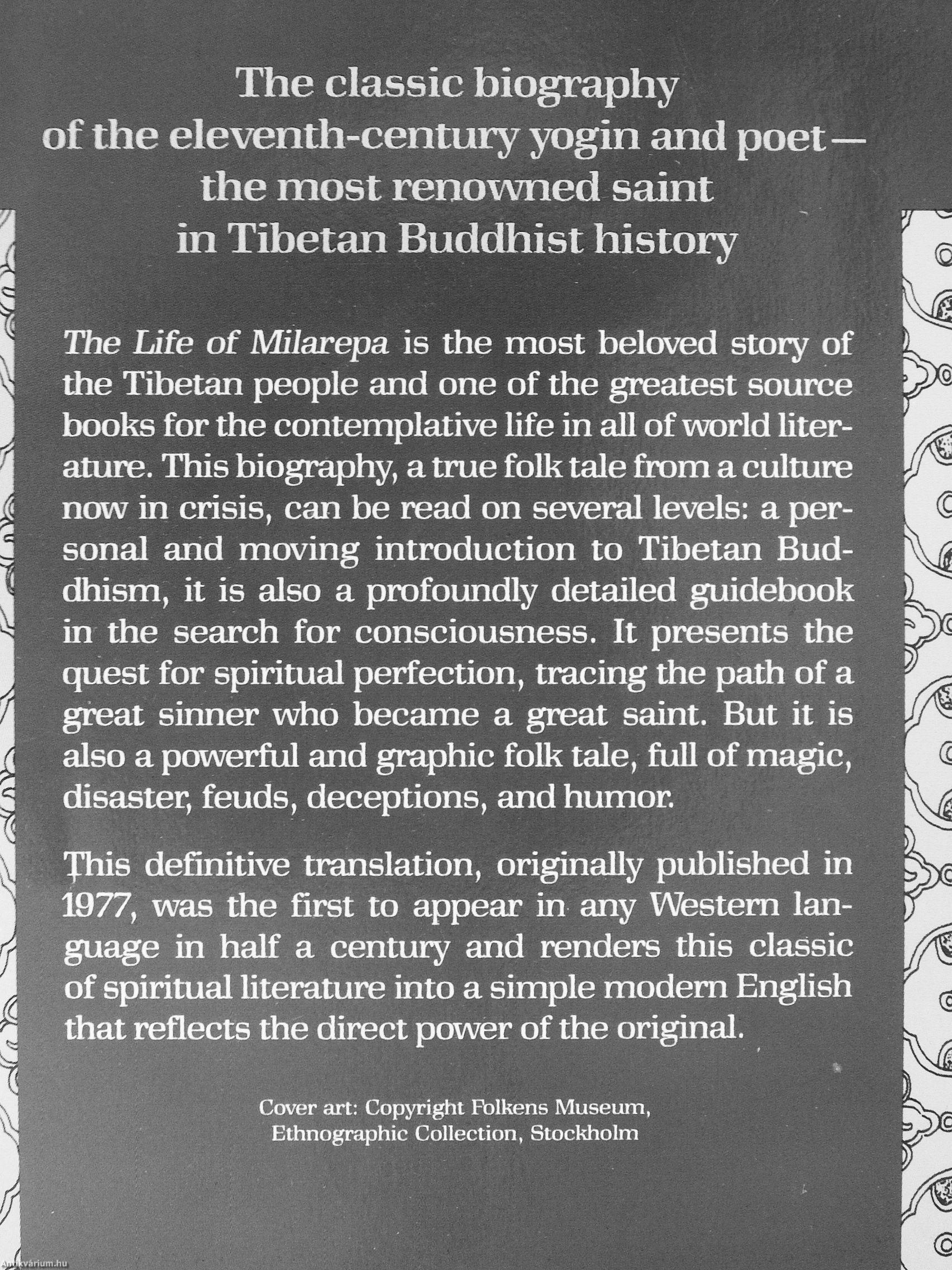 The classic biography
of the eleventh-century yogin and poet—
the most renowned saint
in Tibetan Buddhist history

The Life of Milarepa is the most beloved story of the Tibetan people and one of the greatest source books for the contemplative life in all of world literature. This biography, a true folk tale from a culture now in crisis, can be read on several levels: a personal and moving introduction to Tibetan Buddhism, it is also a profoundly detailed guidebook in the search for consciousness. It presents the quest for spiritual perfection, tracing the path of a great sinner who became a great saint. But it is also a powerful and graphic folk tale, full of magic, disaster, feuds, deceptions, and humor.

This definitive translation, originally published in 1977, was the first to appear in any Western language in half a century and renders this classic of spiritual literature into a simple modern English that reflects the direct power of the original.

Cover art: Copyright Folkens Museum,
Ethnographic Collection, Stockholm

Antikvárium.hu